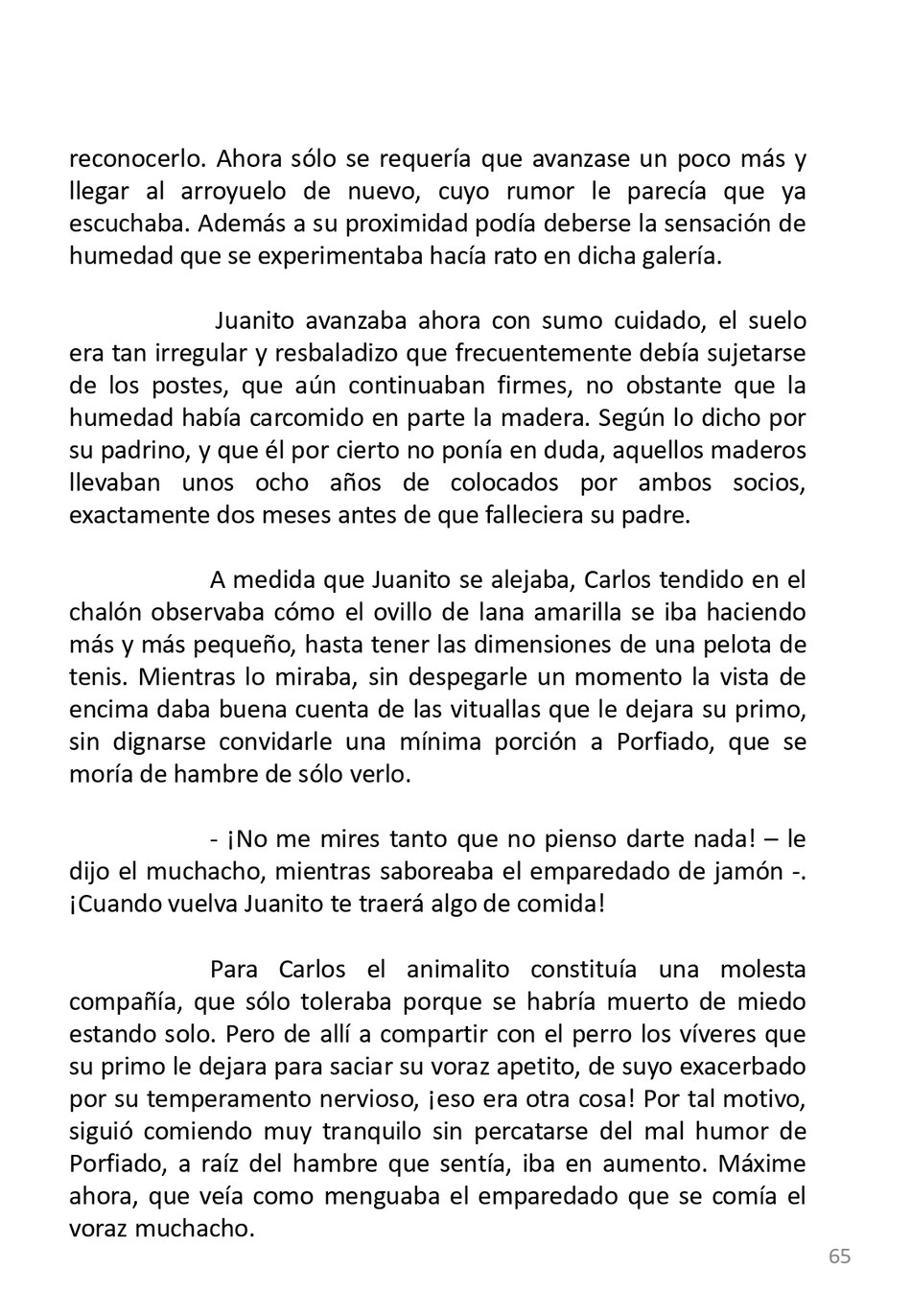 reconocerlo. Ahora sólo se requería que avanzase un poco más y llegar al arroyuelo de nuevo, cuyo rumor le parecía que ya escuchaba. Además a su proximidad podía deberse la sensación de humedad que se experimentaba hacía rato en dicha galería.

Juanito avanzaba ahora con sumo cuidado, el suelo era tan irregular y resbaladizo que frecuentemente debía sujetarse de los postes, que aún continuaban firmes, no obstante que la humedad había carcomido en parte la madera. Según lo dicho por su padrino, y que él por cierto no ponía en duda, aquellos maderos llevaban unos ocho años de colocados por ambos socios, exactamente dos meses antes de que falleciera su padre.

A medida que Juanito se alejaba, Carlos tendido en el chalón observaba cómo el ovillo de lana amarilla se iba haciendo más y más pequeño, hasta tener las dimensiones de una pelota de tenis. Mientras lo miraba, sin despegarle un momento la vista de encima daba buena cuenta de las vituallas que le dejara su primo, sin dignarse convidarle una mínima porción a Porfiado, que se moría de hambre de sólo verlo.

- ¡No me mires tanto que no pienso darte nada! – le dijo el muchacho, mientras saboreaba el emparedado de jamón -. ¡Cuando vuelva Juanito te traerá algo de comida!

Para Carlos el animalito constituía una molesta compañía, que sólo toleraba porque se habría muerto de miedo estando solo. Pero de allí a compartir con el perro los víveres que su primo le dejara para saciar su voraz apetito, de suyo exacerbado por su temperamento nervioso, ¡eso era otra cosa! Por tal motivo, siguió comiendo muy tranquilo sin percatarse del mal humor de Porfiado, a raíz del hambre que sentía, iba en aumento. Máxime ahora, que veía como menguaba el emparedado que se comía el voraz muchacho.

65